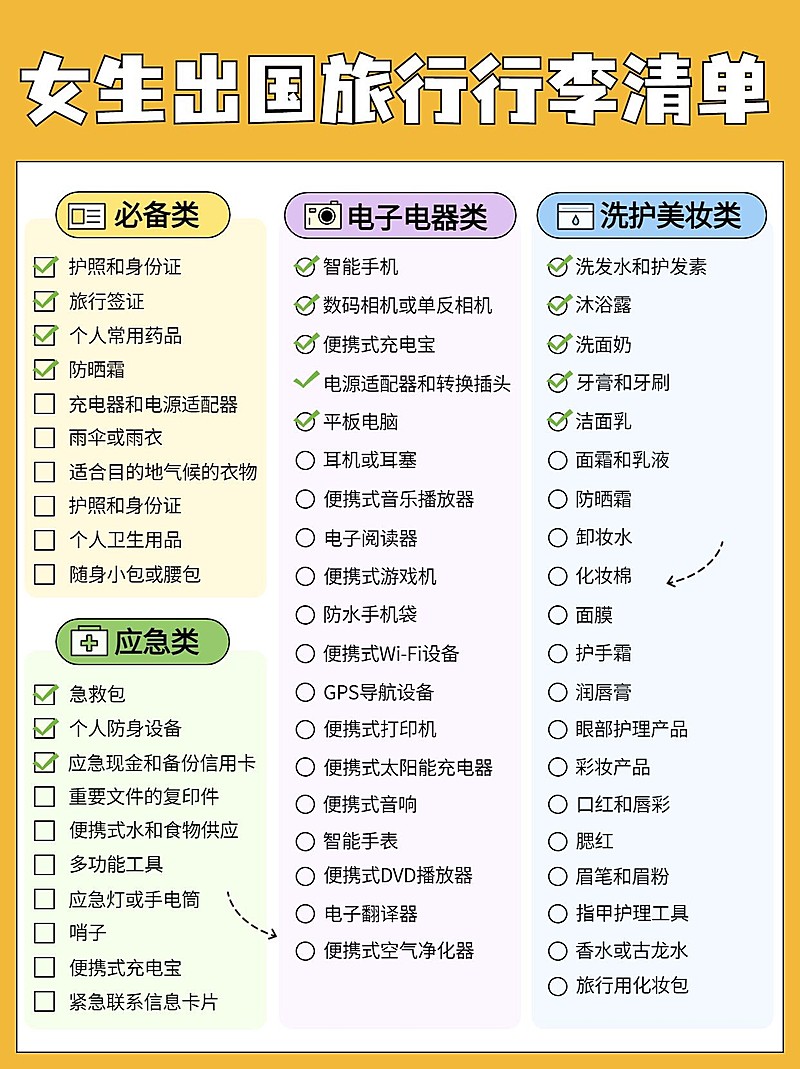 女生出国旅行行李清单

必备类

护照和身份证
旅行签证
个人常用药品
防晒霜
充电器和电源适配器
雨伞或雨衣
适合目的地气候的衣物
护照和身份证
个人卫生用品
随身小包或腰包

应急类

急救包
个人防身设备
应急现金和备份信用卡
重要文件的复印件
便携式水和食物供应
多功能工具
应急灯或手电筒
哨子
便携式充电宝
紧急联系信息卡片

电子电器类

智能手机
数码相机或单反相机
便携式充电宝
电源适配器和转换插头
平板电脑
耳机或耳塞
便携式音乐播放器
电子阅读器
便携式游戏机
防水手机袋
便携式Wi-Fi设备
GPS导航设备
便携式打印机
便携式太阳能充电器
便携式音响
智能手表
便携式DVD播放器
电子翻译器
便携式空气净化器

洗护美妆类

洗发水和护发素
沐浴露
洗面奶
牙膏和牙刷
洁面乳
面霜和乳液
防晒霜
卸妆水
化妆棉
面膜
护手霜
润唇膏
眼部护理产品
彩妆产品
口红和唇彩
腮红
眉笔和眉粉
指甲护理工具
香水或古龙水
旅行用化妆包